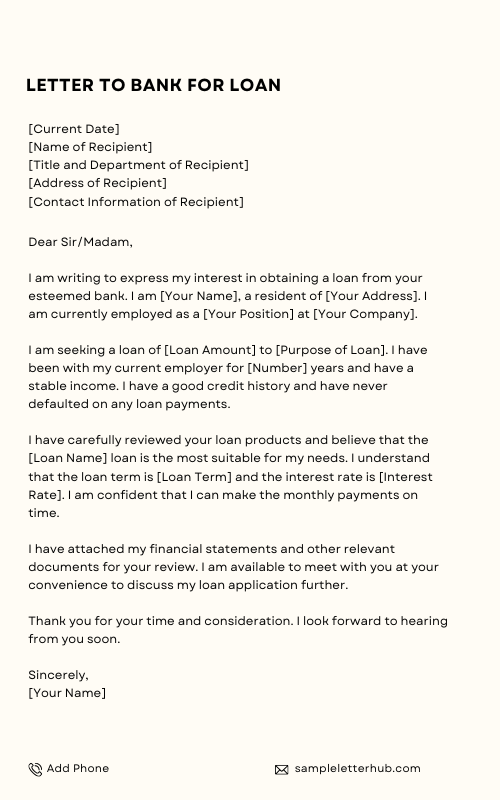 LETTER TO BANK FOR LOAN

[Current Date]
[Name of Recipient]
[Title and Department of Recipient]
[Address of Recipient]
[Contact Information of Recipient]

Dear Sir/Madam,

I am writing to express my interest in obtaining a loan from your esteemed bank. I am [Your Name], a resident of [Your Address]. I am currently employed as a [Your Position] at [Your Company].

I am seeking a loan of [Loan Amount] to [Purpose of Loan]. I have been with my current employer for [Number] years and have a stable income. I have a good credit history and have never defaulted on any loan payments.

I have carefully reviewed your loan products and believe that the [Loan Name] loan is the most suitable for my needs. I understand that the loan term is [Loan Term] and the interest rate is [Interest Rate]. I am confident that I can make the monthly payments on time.

I have attached my financial statements and other relevant documents for your review. I am available to meet with you at your convenience to discuss my loan application further.

Thank you for your time and consideration. I look forward to hearing from you soon.

Sincerely,
[Your Name]

Add Phone
sampleletterhub.com